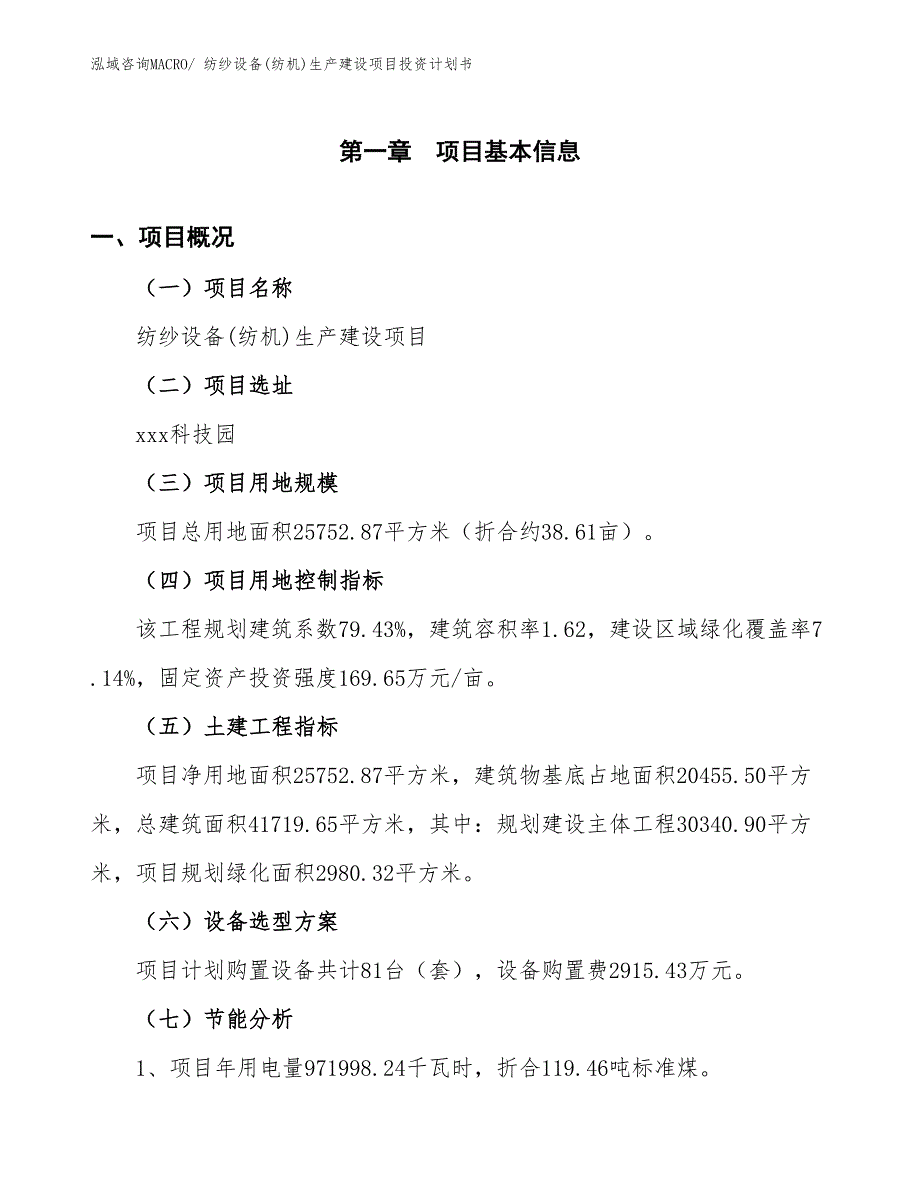 泓域咨询MACRO/ 纺纱设备(纺机)生产建设项目投资计划书

第一章 项目基本信息

一、项目概况

（一）项目名称

纺纱设备(纺机)生产建设项目

（二）项目选址

xxx科技园

（三）项目用地规模

项目总用地面积25752.87平方米（折合约38.61亩）。

（四）项目用地控制指标

该工程规划建筑系数79.43%，建筑容积率1.62，建设区域绿化覆盖率7.14%，固定资产投资强度169.65万元/亩。

（五）土建工程指标

项目净用地面积25752.87平方米，建筑物基底占地面积20455.50平方米，总建筑面积41719.65平方米，其中：规划建设主体工程30340.90平方米，项目规划绿化面积2980.32平方米。

（六）设备选型方案

项目计划购置设备共计81台（套），设备购置费2915.43万元。

（七）节能分析

1、项目年用电量971998.24千瓦时，折合119.46吨标准煤。